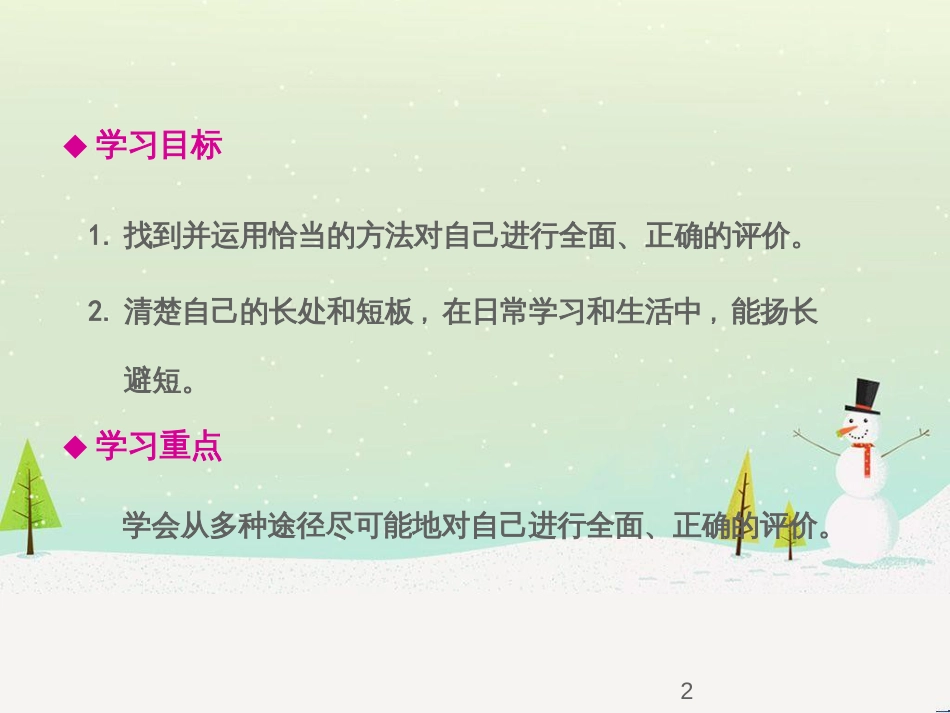 ◆ 学习目标

1. 找到并运用恰当的方法对自己进行全面、正确的评价。

2. 清楚自己的长处和短板，在日常学习和生活中，能扬长避短。

◆ 学习重点

学会从多种途径尽可能地对自己进行全面、正确的评价。

2